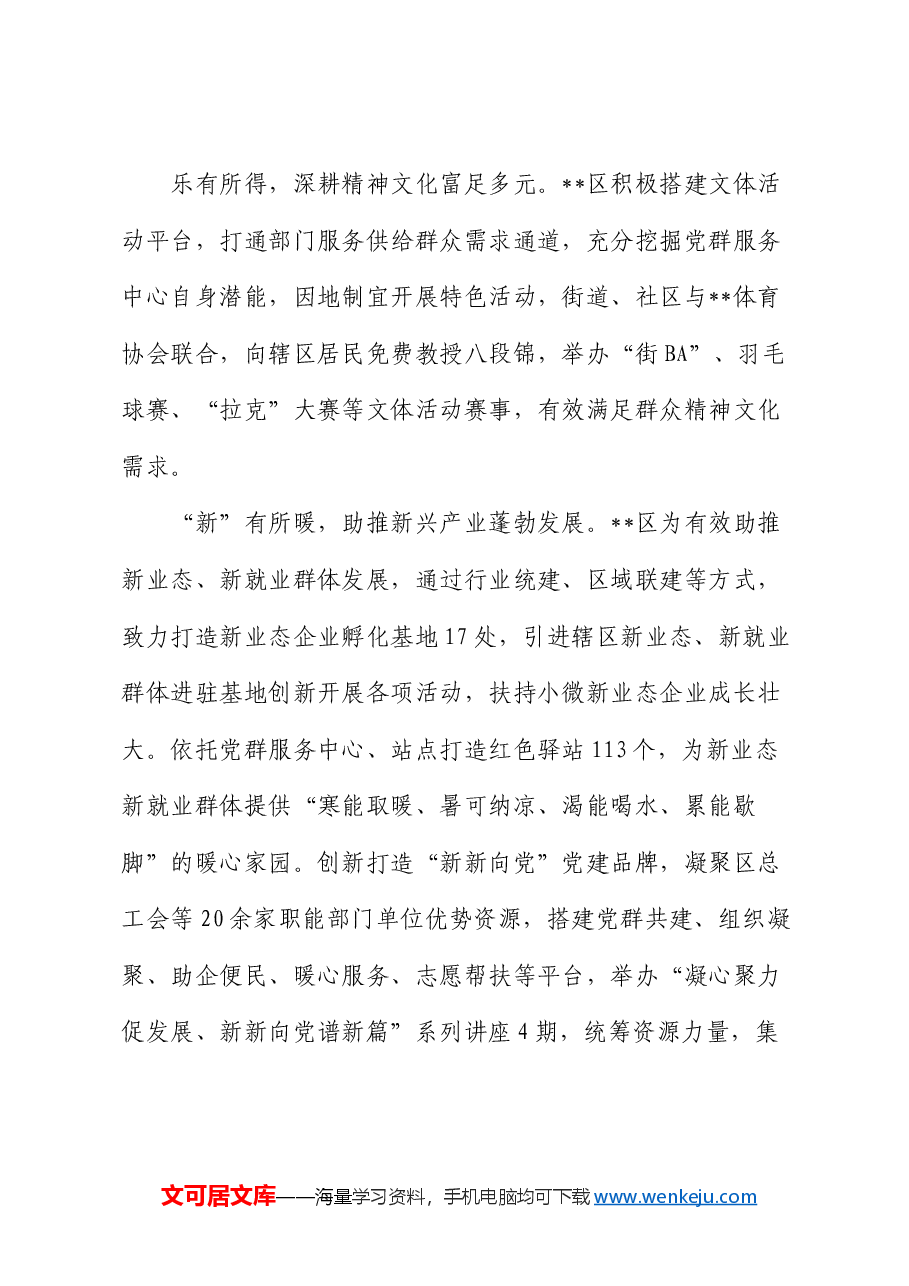 乐有所得，深耕精神文化富足多元。**区积极搭建文体活动平台，打通部门服务供给群众需求通道，充分挖掘党群服务中心自身潜能，因地制宜开展特色活动，街道、社区与**体育协会联合，向辖区居民免费教授八段锦，举办“街BA”、羽毛球赛、“拉克”大赛等文体活动赛事，有效满足群众精神文化需求。

“新”有所暖，助推新兴产业蓬勃发展。**区为有效助推新业态、新就业群体发展，通过行业统建、区域联建等方式，致力打造新业态企业孵化基地17处，引进辖区新业态、新就业群体进驻基地创新开展各项活动，扶持小微新业态企业成长壮大。依托党群服务中心、站点打造红色驿站113个，为新业态新就业群体提供“寒能取暖、暑可纳凉、渴能喝水、累能歇脚”的暖心家园。创新打造“新新向党”党建品牌，凝聚区总工会等20余家职能部门单位优势资源，搭建党群共建、组织凝聚、助企便民、暖心服务、志愿帮扶等平台，举办“凝心聚力促发展、新新向党谱新篇”系列讲座4期，统筹资源力量，集

文可居文库——海量学习资料，手机电脑均可下载www.wenkeju.com